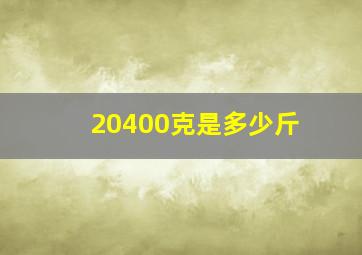 20400克是多少斤